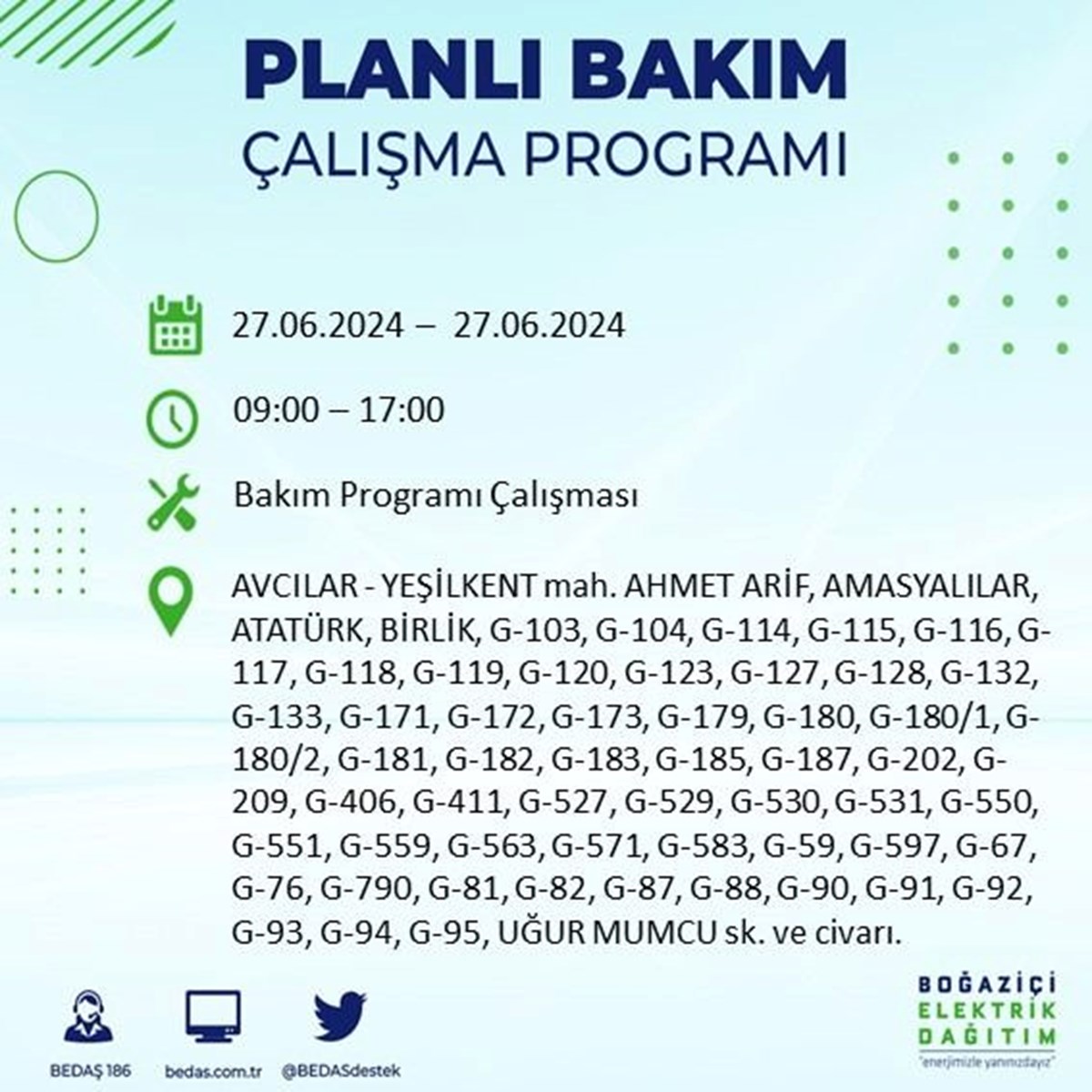 PLANLI BAKIM
ÇALIŞMA PROGRAMI

27.06.2024 – 27.06.2024

09:00 – 17:00

Bakım Programı Çalışması

AVCILAR - YEŞİLKENT mah. AHMET ARİF, AMASYALILAR, ATATÜRK, BİRLİK, G-103, G-104, G-114, G-115, G-116, G-117, G-118, G-119, G-120, G-123, G-127, G-128, G-132, G-133, G-171, G-172, G-173, G-179, G-180, G-180/1, G-180/2, G-181, G-182, G-183, G-185, G-187, G-202, G-209, G-406, G-411, G-527, G-529, G-530, G-531, G-550, G-551, G-559, G-563, G-571, G-583, G-59, G-597, G-67, G-76, G-790, G-81, G-82, G-87, G-88, G-90, G-91, G-92, G-93, G-94, G-95, UĞUR MUMCU sk. ve civarı.

BEDAŞ 186
bedas.com.tr
@BEDASdestek

BOĞAZİÇİ
ELEKTRİK
DAĞITIM
"enerjimizle yanınızdayız"